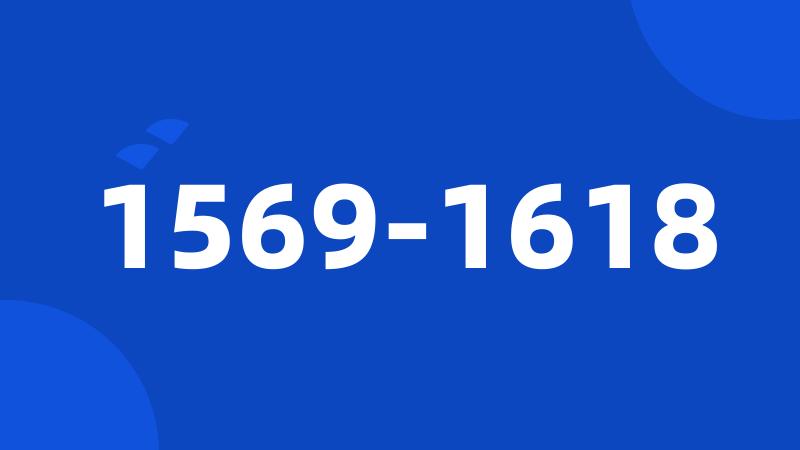 1569-1618